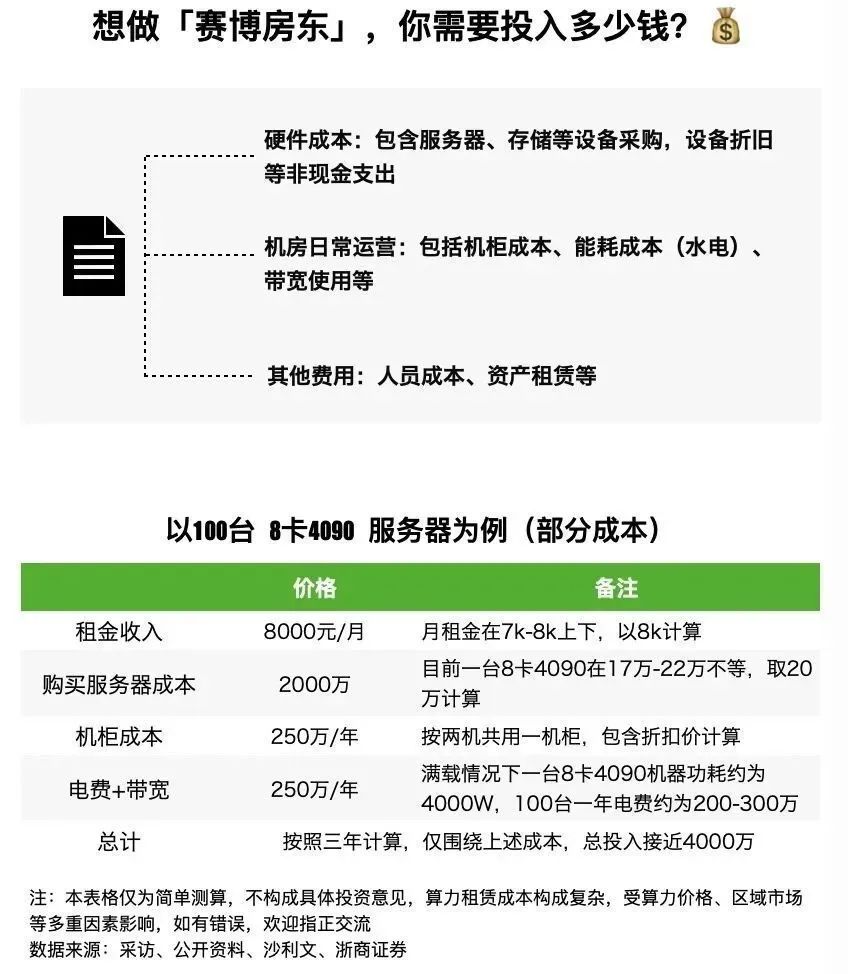 想做「赛博房东」，你需要投入多少钱？

硬件成本：包含服务器、存储等设备采购，设备折旧等非现金支出

机房日常运营：包括机柜成本、能耗成本（水电）、带宽使用等

其他费用：人员成本、资产租赁等

以100台 8卡4090 服务器为例（部分成本）

|  | 价格 | 备注 |
|---|---|---|
| 租金收入 | 8000元/月 | 月租金在7k-8k上下，以8k计算 |
| 购买服务器成本 | 2000万 | 目前一台8卡4090在17万-22万不等，取20万计算 |
| 机柜成本 | 250万/年 | 按两机共用一机柜，包含折扣价计算 |
| 电费+带宽 | 250万/年 | 满载情况下一台8卡4090机器功耗约为4000W，100台一年电费约为200-300万 |
| 总计 | 按照三年计算，仅围绕上述成本，总投入接近4000万 |  |

注：本表格仅为简单测算，不构成具体投资意见，算力租赁成本构成复杂，受算力价格、区域市场等多重因素影响，如有错误，欢迎指正交流
数据来源：采访、公开资料、沙利文、浙商证券